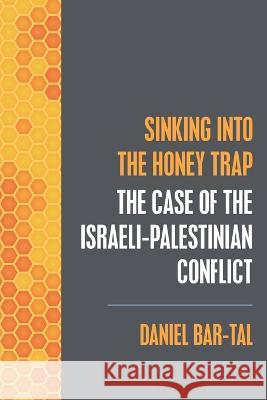 SINKING INTO THE HONEY TRAP

THE CASE OF THE ISRAELI-PALESTINIAN CONFLICT

DANIEL BAR-TAL

Kraina Książek